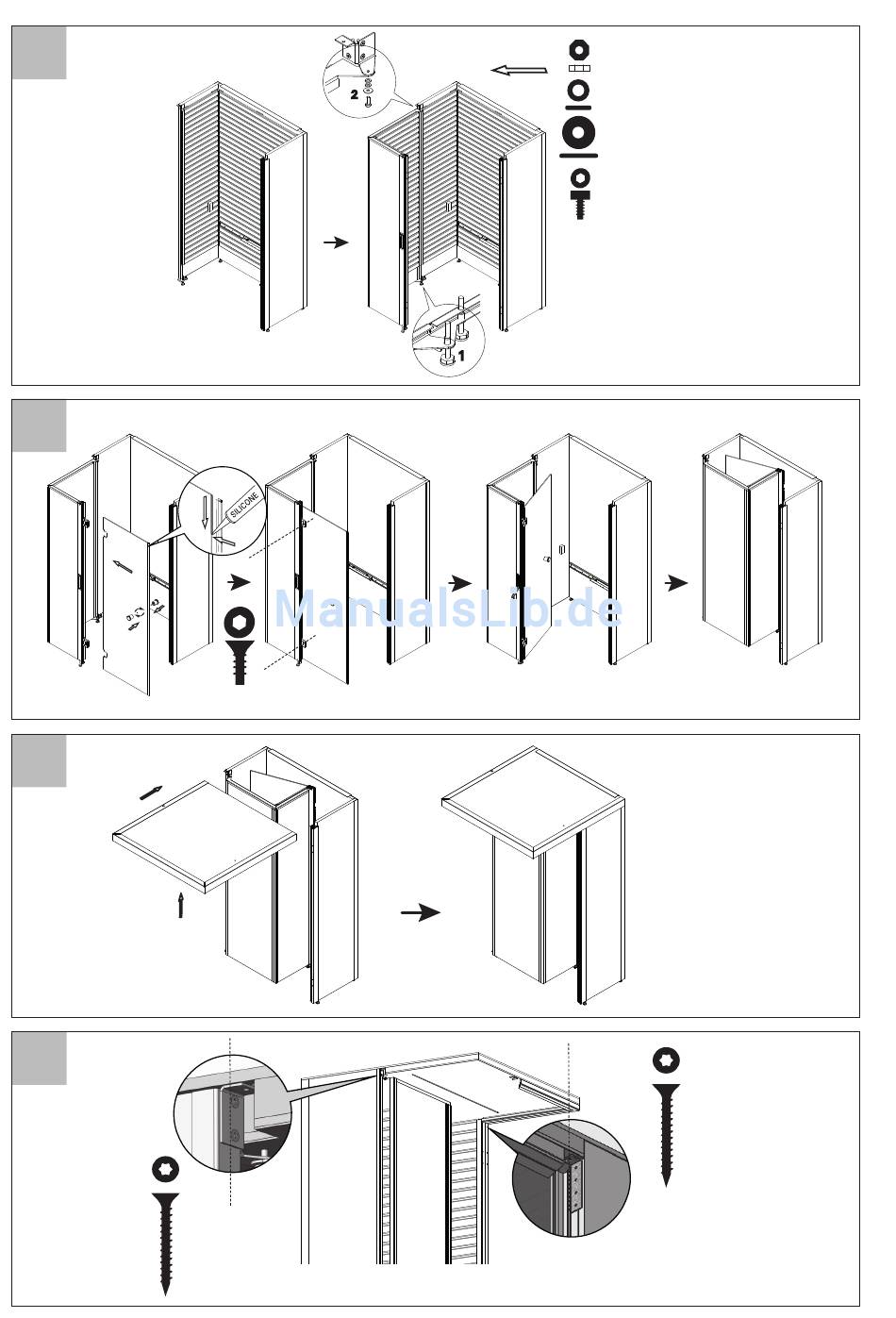 2

1

SILICONE

ManualsLib.de